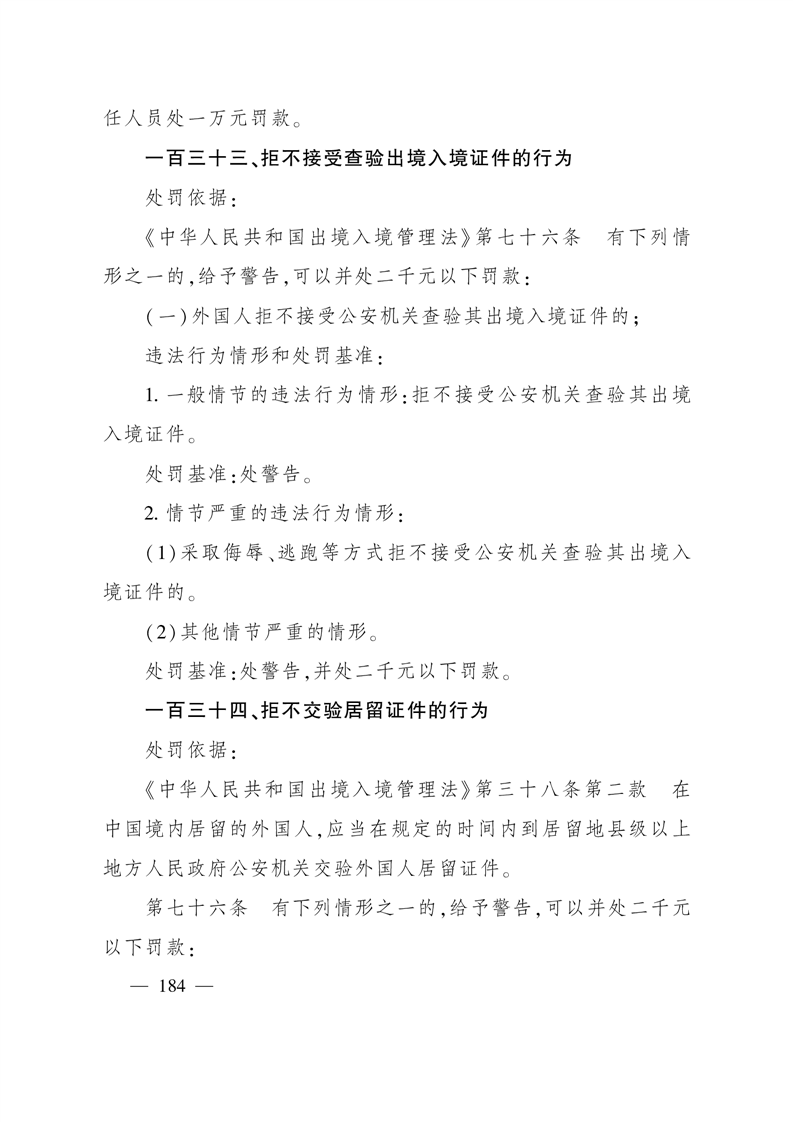 任人员处一万元罚款。

一百三十三、拒不接受查验出境入境证件的行为

处罚依据:

《中华人民共和国出境入境管理法》第七十六条　有下列情形之一的,给予警告,可以并处二千元以下罚款:

(一)外国人拒不接受公安机关查验其出境入境证件的;

违法行为情形和处罚基准:

1. 一般情节的违法行为情形:拒不接受公安机关查验其出境入境证件。

处罚基准:处警告。

2. 情节严重的违法行为情形:

(1)采取侮辱、逃跑等方式拒不接受公安机关查验其出境入境证件的。

(2)其他情节严重的情形。

处罚基准:处警告,并处二千元以下罚款。

一百三十四、拒不交验居留证件的行为

处罚依据:

《中华人民共和国出境入境管理法》第三十八条第二款　在中国境内居留的外国人,应当在规定的时间内到居留地县级以上地方人民政府公安机关交验外国人居留证件。

第七十六条　有下列情形之一的,给予警告,可以并处二千元以下罚款:

— 184 —